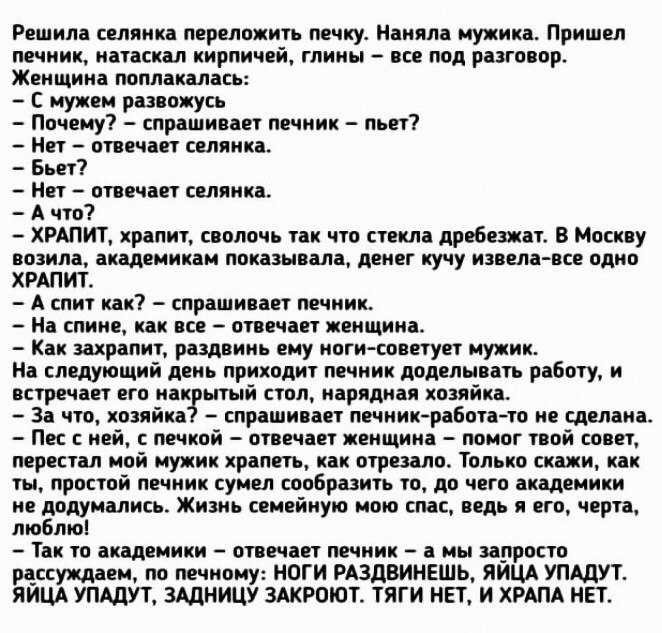 Решила селянка переложить печку. Наняла мужика. Пришел печник, натаскал кирпичей, глины – все под разговор. Женщина поплакалась:
– С мужем развожусь
– Почему? – спрашивает печник – пьет?
– Нет – отвечает селянка.
– Бьет?
– Нет – отвечает селянка.
– А что?
– ХРАПИТ, храпит, сволочь так что стекла дребезжат. В Москву возила, академикам показывала, денег кучу извела-все одно ХРАПИТ.
– А спит как? – спрашивает печник.
– На спине, как все – отвечает женщина.
– Как захрапит, раздвинь ему ноги-советует мужик.
На следующий день приходит печник доделывать работу, и встречает его накрытый стол, нарядная хозяйка.
– За что, хозяйка? – спрашивает печник-работа-то не сделана.
– Пес с ней, с печкой – отвечает женщина – помог твой совет, перестал мой мужик храпеть, как отрезало. Только скажи, как ты, простой печник сумел сообразить то, до чего академики не додумались. Жизнь семейную мою спас, ведь я его, черта, люблю!
– Так то академики – отвечает печник – а мы запросто рассуждаем, по печному: НОГИ РАЗДВИНЕШЬ, ЯЙЦА УПАДУТ. ЯЙЦА УПАДУТ, ЗАДНИЦУ ЗАКРОЮТ. ТЯГИ НЕТ, И ХРАПА НЕТ.